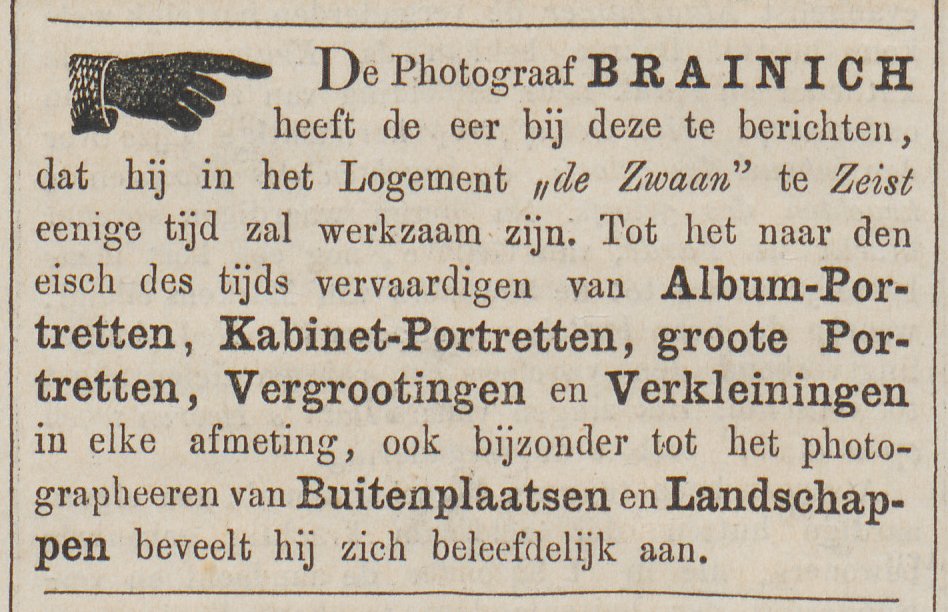 De Photograaf BRAINICH heeft de eer bij deze te berichten, dat hij in het Logement „de Zwaan" te Zeist eenige tijd zal werkzaam zijn. Tot het naar den eisch des tijds vervaardigen van Album-Portretten, Kabinet-Portretten, groote Portretten, Vergrootingen en Verkleiningen in elke afmeting, ook bijzonder tot het photographeeren van Buitenplaatsen en Landschappen beveelt hij zich beleefdelijk aan.